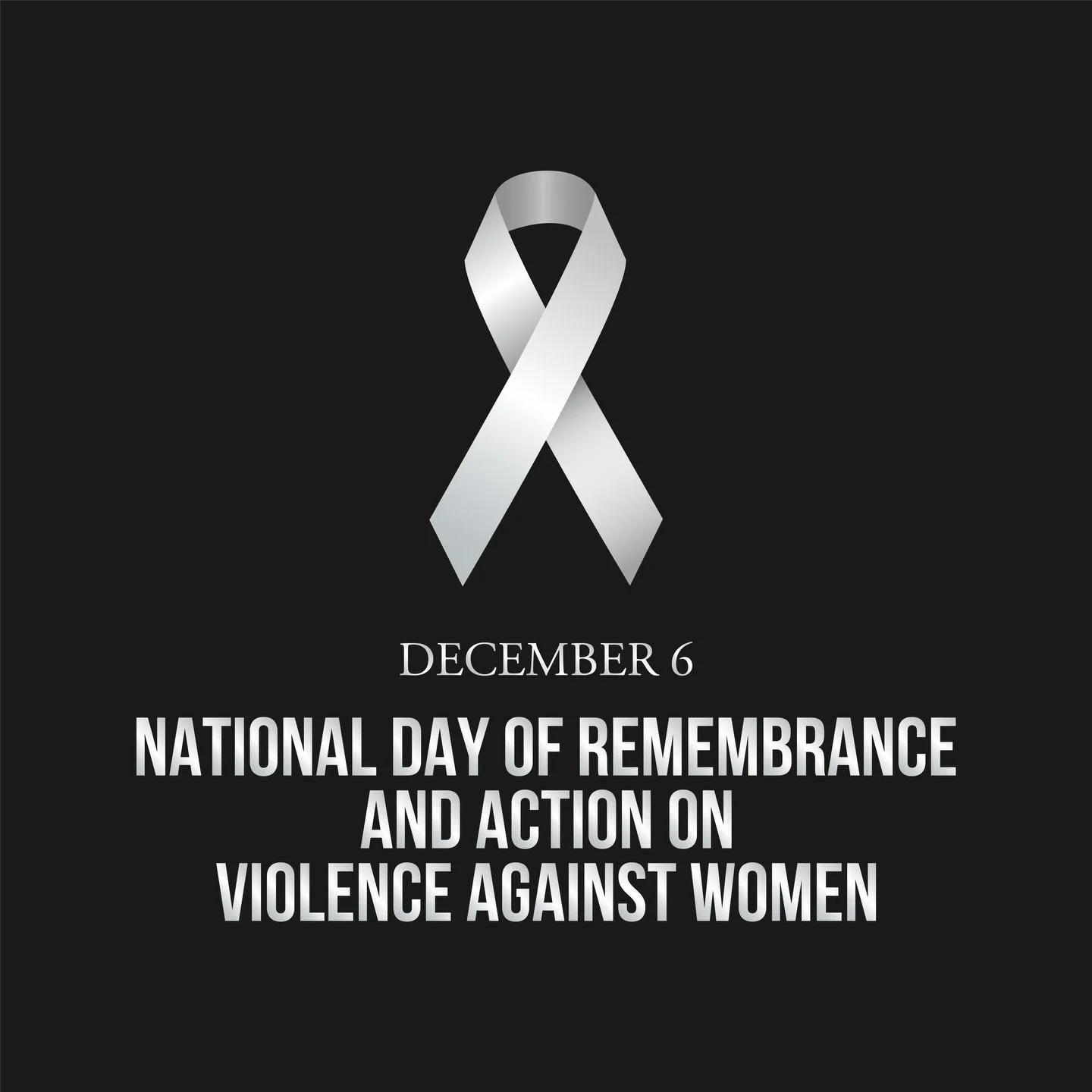 DECEMBER 6

NATIONAL DAY OF REMEMBRANCE AND ACTION ON VIOLENCE AGAINST WOMEN